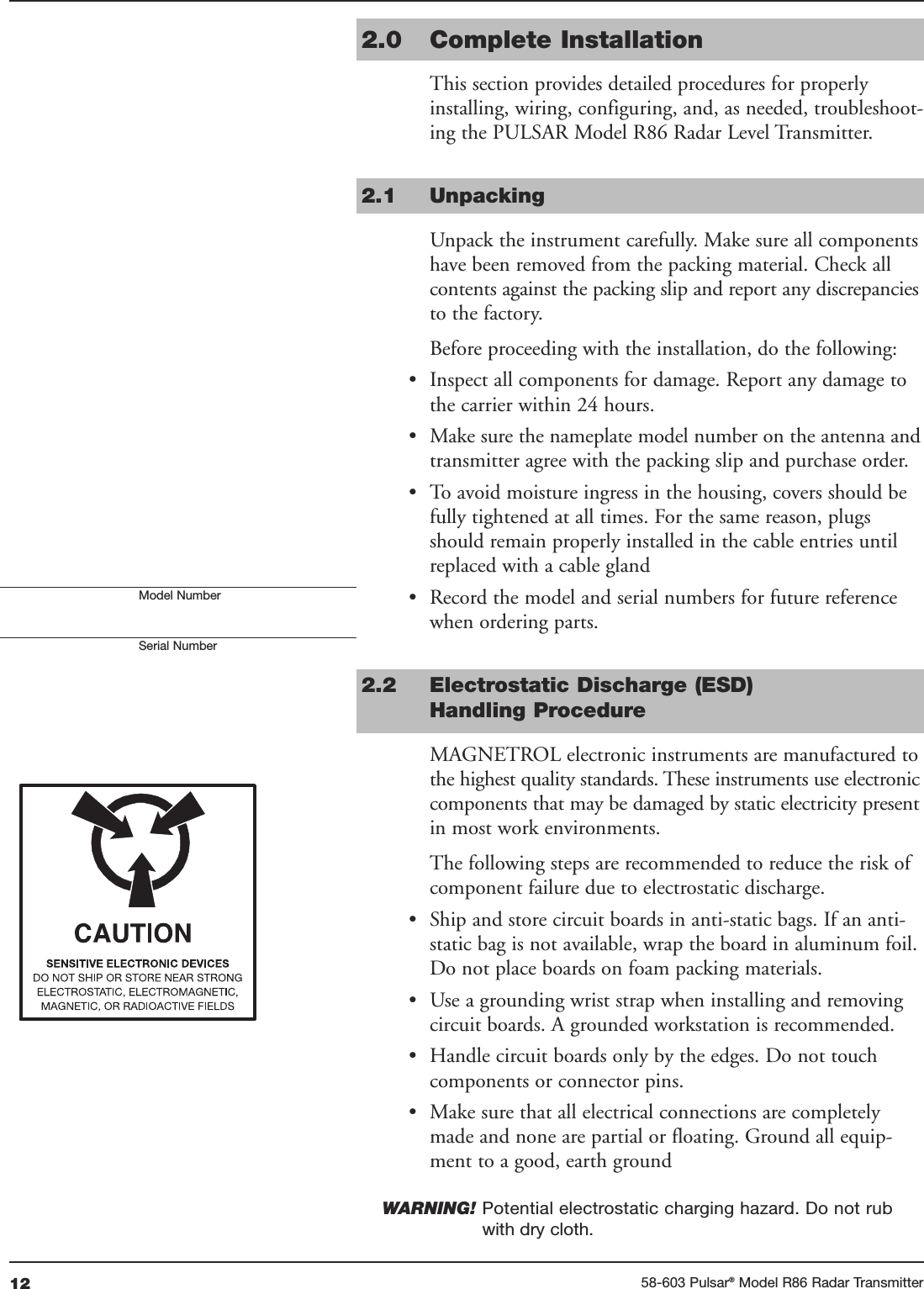 2.0 Complete Installation

This section provides detailed procedures for properly installing, wiring, configuring, and, as needed, troubleshooting the PULSAR Model R86 Radar Level Transmitter.

2.1 Unpacking

Unpack the instrument carefully. Make sure all components have been removed from the packing material. Check all contents against the packing slip and report any discrepancies to the factory.

Before proceeding with the installation, do the following:

• Inspect all components for damage. Report any damage to the carrier within 24 hours.

• Make sure the nameplate model number on the antenna and transmitter agree with the packing slip and purchase order.

• To avoid moisture ingress in the housing, covers should be fully tightened at all times. For the same reason, plugs should remain properly installed in the cable entries until replaced with a cable gland

• Record the model and serial numbers for future reference when ordering parts.

Model Number

Serial Number

2.2 Electrostatic Discharge (ESD) Handling Procedure

MAGNETROL electronic instruments are manufactured to the highest quality standards. These instruments use electronic components that may be damaged by static electricity present in most work environments.

The following steps are recommended to reduce the risk of component failure due to electrostatic discharge.

• Ship and store circuit boards in anti-static bags. If an anti-static bag is not available, wrap the board in aluminum foil. Do not place boards on foam packing materials.

• Use a grounding wrist strap when installing and removing circuit boards. A grounded workstation is recommended.

• Handle circuit boards only by the edges. Do not touch components or connector pins.

• Make sure that all electrical connections are completely made and none are partial or floating. Ground all equipment to a good, earth ground

CAUTION
SENSITIVE ELECTRONIC DEVICES
DO NOT SHIP OR STORE NEAR STRONG ELECTROSTATIC, ELECTROMAGNETIC, MAGNETIC, OR RADIOACTIVE FIELDS

WARNING! Potential electrostatic charging hazard. Do not rub with dry cloth.

12 58-603 Pulsar® Model R86 Radar Transmitter